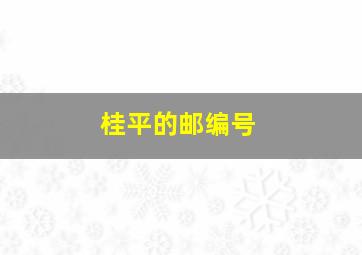 桂平的邮编号